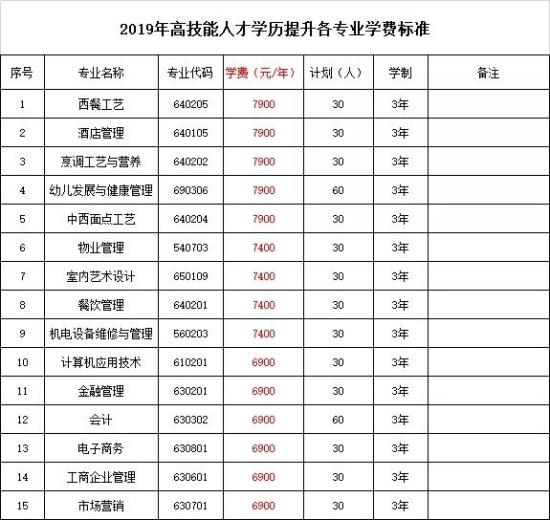 2019年高技能人才学历提升各专业学费标准

| 序号 | 专业名称 | 专业代码 | 学费（元/年） | 计划（人） | 学制 | 备注 |
|---|---|---|---|---|---|---|
| 1 | 西餐工艺 | 640205 | 7900 | 30 | 3年 | |
| 2 | 酒店管理 | 640105 | 7900 | 30 | 3年 | |
| 3 | 烹调工艺与营养 | 640202 | 7900 | 30 | 3年 | |
| 4 | 幼儿发展与健康管理 | 690306 | 7900 | 60 | 3年 | |
| 5 | 中西面点工艺 | 640204 | 7900 | 30 | 3年 | |
| 6 | 物业管理 | 540703 | 7400 | 30 | 3年 | |
| 7 | 室内艺术设计 | 650109 | 7400 | 30 | 3年 | |
| 8 | 餐饮管理 | 640201 | 7400 | 30 | 3年 | |
| 9 | 机电设备维修与管理 | 560203 | 7400 | 30 | 3年 | |
| 10 | 计算机应用技术 | 610201 | 6900 | 30 | 3年 | |
| 11 | 金融管理 | 630201 | 6900 | 30 | 3年 | |
| 12 | 会计 | 630302 | 6900 | 60 | 3年 | |
| 13 | 电子商务 | 630801 | 6900 | 30 | 3年 | |
| 14 | 工商企业管理 | 630601 | 6900 | 30 | 3年 | |
| 15 | 市场营销 | 630701 | 6900 | 30 | 3年 | |